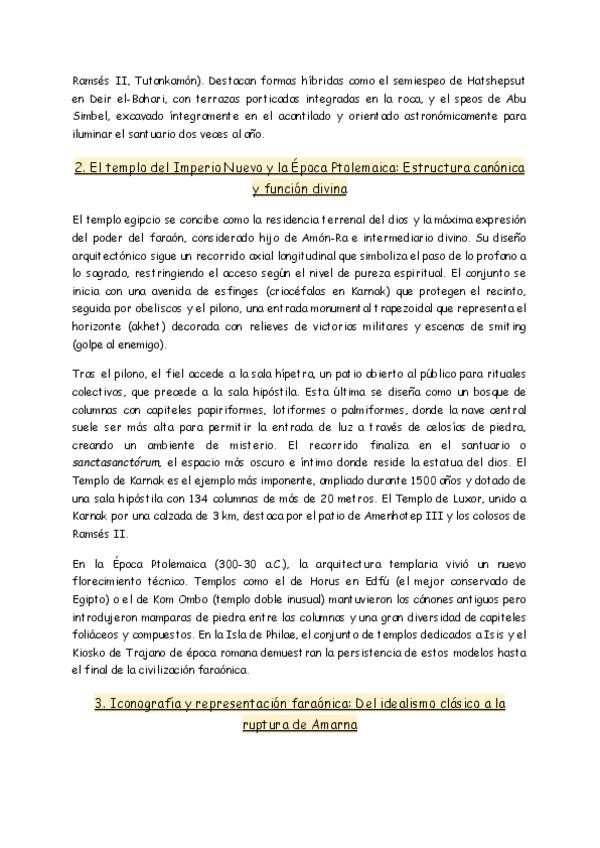 Ramsés II, Tutankamón). Destacan formas híbridas como el semiespeo de Hatshepsut en Deir el-Bahari, con terrazas porticadas integradas en la roca, y el speos de Abu Simbel, excavado íntegramente en el acantilado y orientado astronómicamente para iluminar el santuario dos veces al año.

2. El templo del Imperio Nuevo y la Época Ptolemaica: Estructura canónica y función divina

El templo egipcio se concibe como la residencia terrenal del dios y la máxima expresión del poder del faraón, considerado hijo de Amón-Ra e intermediario divino. Su diseño arquitectónico sigue un recorrido axial longitudinal que simboliza el paso de lo profano a lo sagrado, restringiendo el acceso según el nivel de pureza espiritual. El conjunto se inicia con una avenida de esfinges (criocéfalas en Karnak) que protegen el recinto, seguida por obeliscos y el pilono, una entrada monumental trapezoidal que representa el horizonte (akhet) decorada con relieves de victorias militares y escenas de smiting (golpe al enemigo).

Tras el pilono, el fiel accede a la sala hípetra, un patio abierto al público para rituales colectivos, que precede a la sala hipóstila. Esta última se diseña como un bosque de columnas con capiteles papiriformes, lotiformes o palmiformes, donde la nave central suele ser más alta para permitir la entrada de luz a través de celosías de piedra, creando un ambiente de misterio. El recorrido finaliza en el santuario o sanctasanctórum, el espacio más oscuro e íntimo donde reside la estatua del dios. El Templo de Karnak es el ejemplo más imponente, ampliado durante 1500 años y dotado de una sala hipóstila con 134 columnas de más de 20 metros. El Templo de Luxor, unido a Karnak por una calzada de 3 km, destaca por el patio de Amenhotep III y los colosos de Ramsés II.

En la Época Ptolemaica (300-30 a.C.), la arquitectura templaria vivió un nuevo florecimiento técnico. Templos como el de Horus en Edfú (el mejor conservado de Egipto) o el de Kom Ombo (templo doble inusual) mantuvieron los cánones antiguos pero introdujeron mamparas de piedra entre las columnas y una gran diversidad de capiteles foliáceos y compuestos. En la Isla de Philae, el conjunto de templos dedicados a Isis y el Kiosko de Trajano de época romana demuestran la persistencia de estos modelos hasta el final de la civilización faraónica.

3. Iconografía y representación faraónica: Del idealismo clásico a la ruptura de Amarna